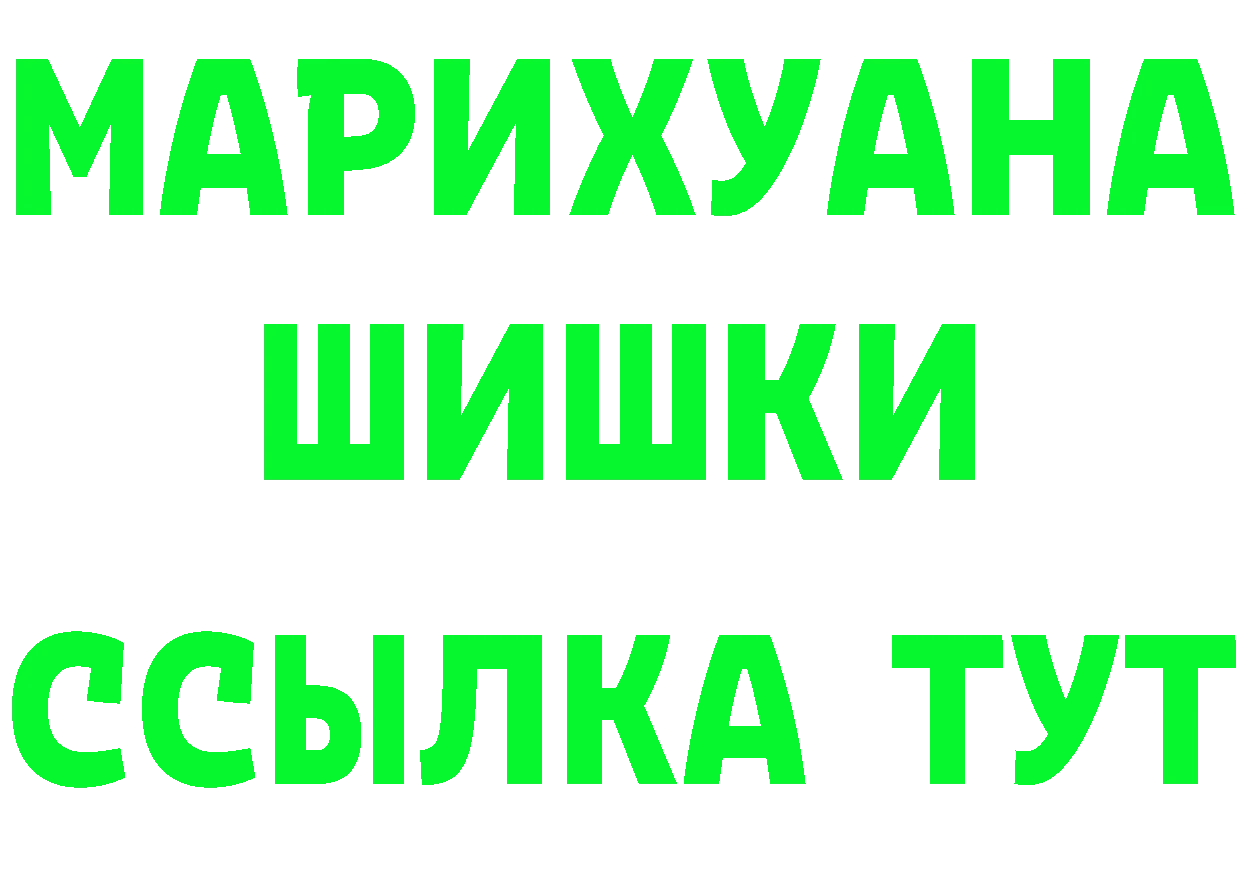 МАРИХУАНА
ШИШКИ
ССЫЛКА ТУТ